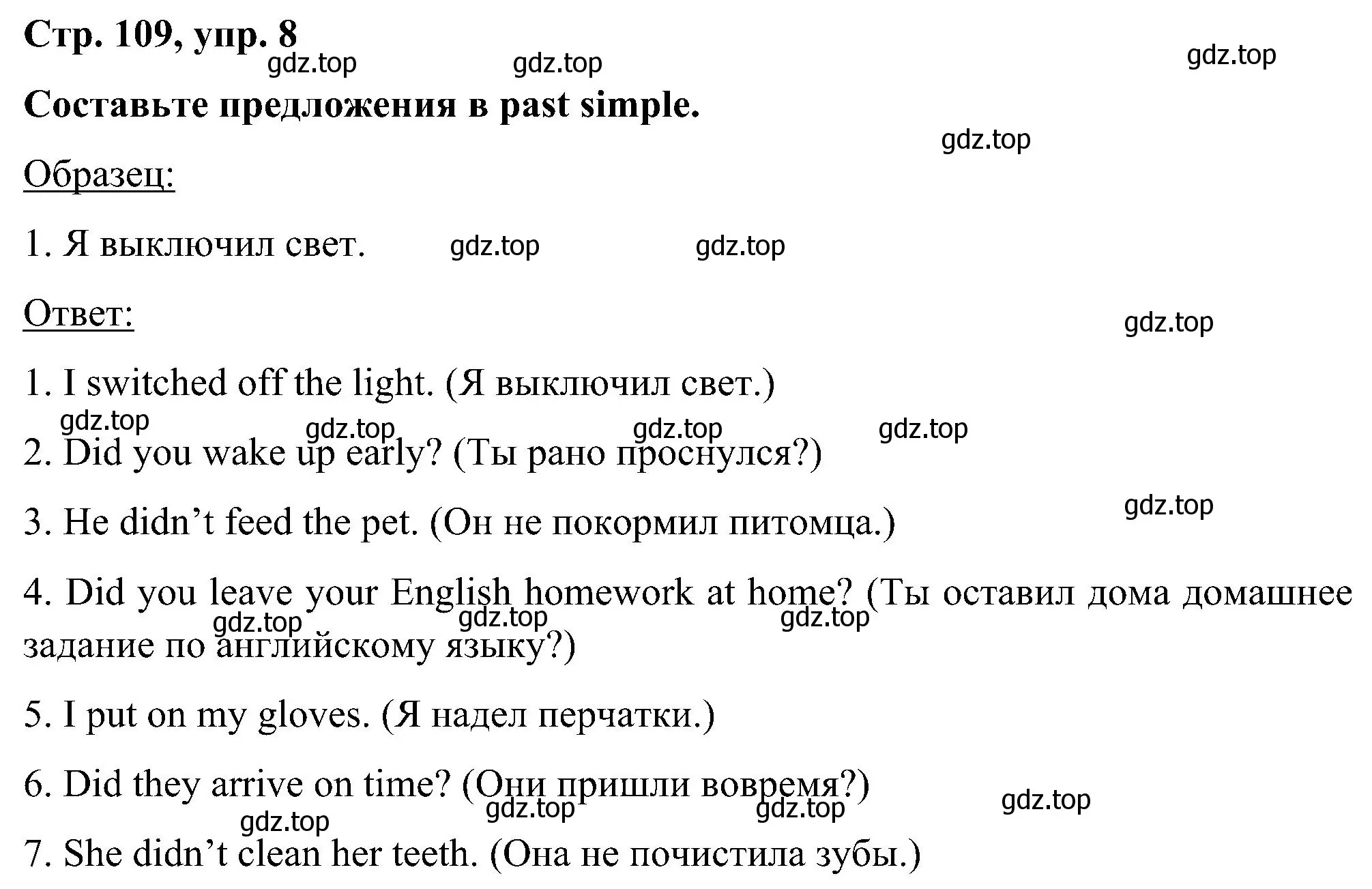 Стр. 109, упр. 8

gdz.top gdz.top gdz.top

Составьте предложения в past simple.

gdz.top

Образец:

1. Я выключил свет. gdz.top gdz.top

Ответ:

gdz.top

1. I switched off the light. (Я выключил свет.)

gdz.top gdz.top gdz.top gdz.top

2. Did you wake up early? (Ты рано проснулся?)

gdz.top

3. He didn’t feed the pet. (Он не покормил питомца.)

4. Did you leave your English homework at home? (Ты оставил дома домашнее задание по английскому языку?)

gdz.top gdz.top gdz.top

5. I put on my gloves. (Я надел перчатки.)

6. Did they arrive on time? (Они пришли вовремя?)

gdz.top gdz.top gdz.top gdz.top

7. She didn’t clean her teeth. (Она не почистила зубы.)